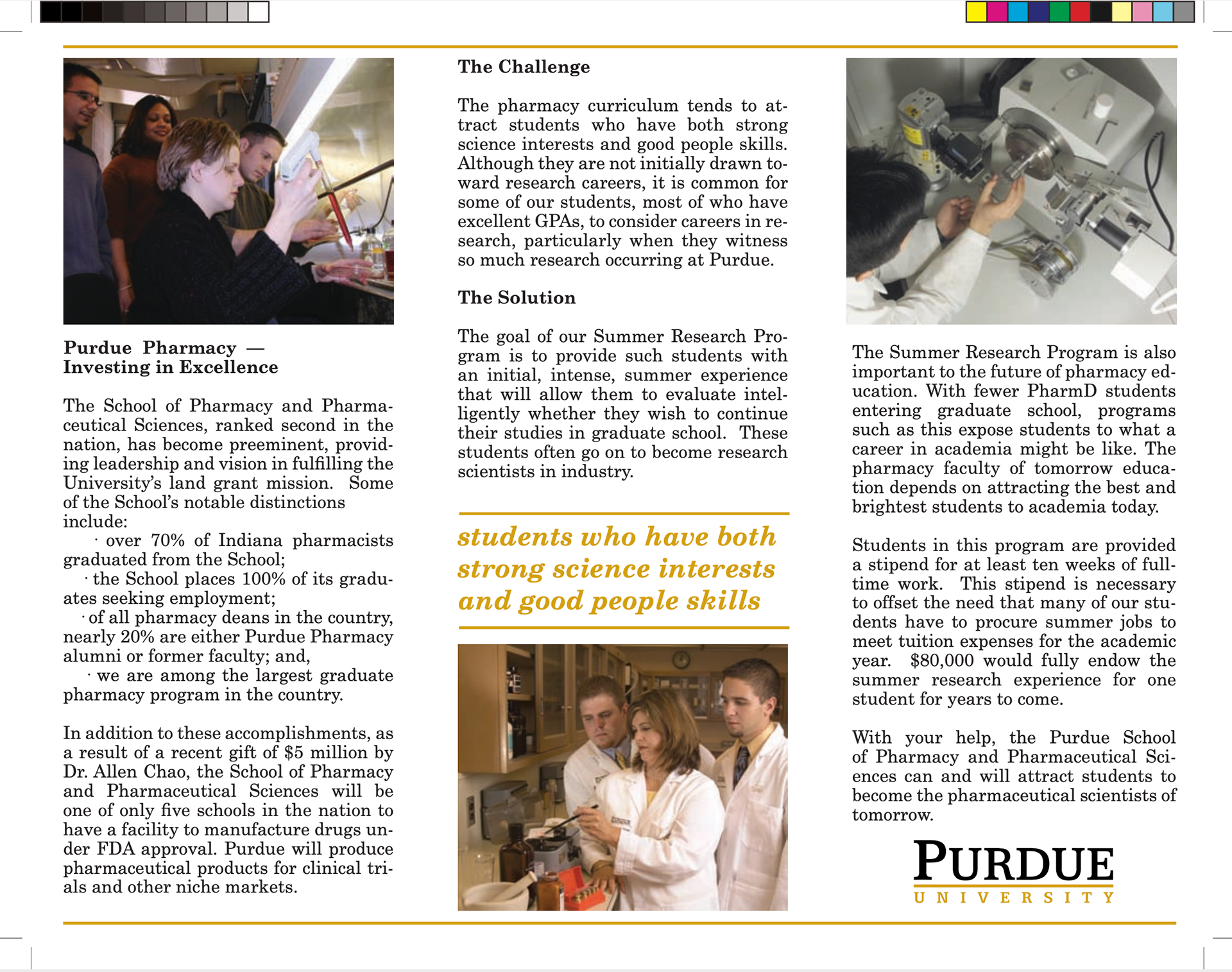 Purdue Pharmacy — Investing in Excellence

The School of Pharmacy and Pharmaceutical Sciences, ranked second in the nation, has become preeminent, providing leadership and vision in fulfilling the University's land grant mission. Some of the School's notable distinctions include:
· over 70% of Indiana pharmacists graduated from the School;
· the School places 100% of its graduates seeking employment;
· of all pharmacy deans in the country, nearly 20% are either Purdue Pharmacy alumni or former faculty; and,
· we are among the largest graduate pharmacy program in the country.

In addition to these accomplishments, as a result of a recent gift of $5 million by Dr. Allen Chao, the School of Pharmacy and Pharmaceutical Sciences will be one of only five schools in the nation to have a facility to manufacture drugs under FDA approval. Purdue will produce pharmaceutical products for clinical trials and other niche markets.

The Challenge

The pharmacy curriculum tends to attract students who have both strong science interests and good people skills. Although they are not initially drawn toward research careers, it is common for some of our students, most of who have excellent GPAs, to consider careers in research, particularly when they witness so much research occurring at Purdue.

The Solution

The goal of our Summer Research Program is to provide such students with an initial, intense, summer experience that will allow them to evaluate intelligently whether they wish to continue their studies in graduate school. These students often go on to become research scientists in industry.

students who have both strong science interests and good people skills

The Summer Research Program is also important to the future of pharmacy education. With fewer PharmD students entering graduate school, programs such as this expose students to what a career in academia might be like. The pharmacy faculty of tomorrow education depends on attracting the best and brightest students to academia today.

Students in this program are provided a stipend for at least ten weeks of full-time work. This stipend is necessary to offset the need that many of our students have to procure summer jobs to meet tuition expenses for the academic year. $80,000 would fully endow the summer research experience for one student for years to come.

With your help, the Purdue School of Pharmacy and Pharmaceutical Sciences can and will attract students to become the pharmaceutical scientists of tomorrow.

PURDUE
UNIVERSITY